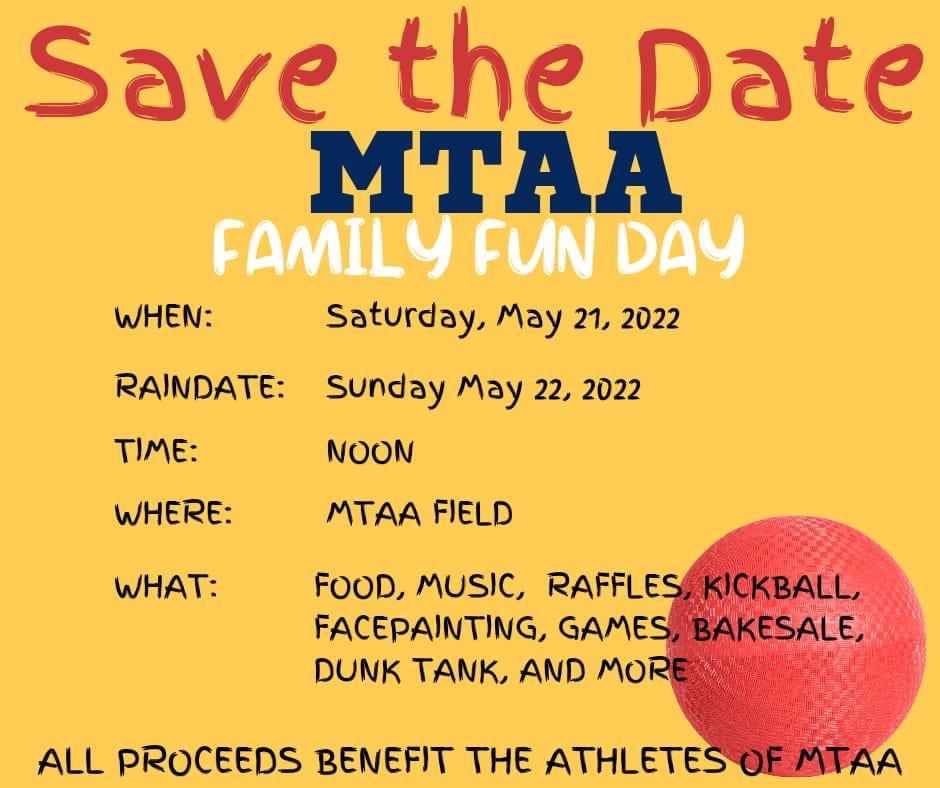 Save the Date

MTAA

FAMILY FUN DAY

WHEN: Saturday, May 21, 2022

RAINDATE: Sunday May 22, 2022

TIME: NOON

WHERE: MTAA FIELD

WHAT: FOOD, MUSIC, RAFFLES, KICKBALL, FACEPAINTING, GAMES, BAKESALE, DUNK TANK, AND MORE

ALL PROCEEDS BENEFIT THE ATHLETES OF MTAA